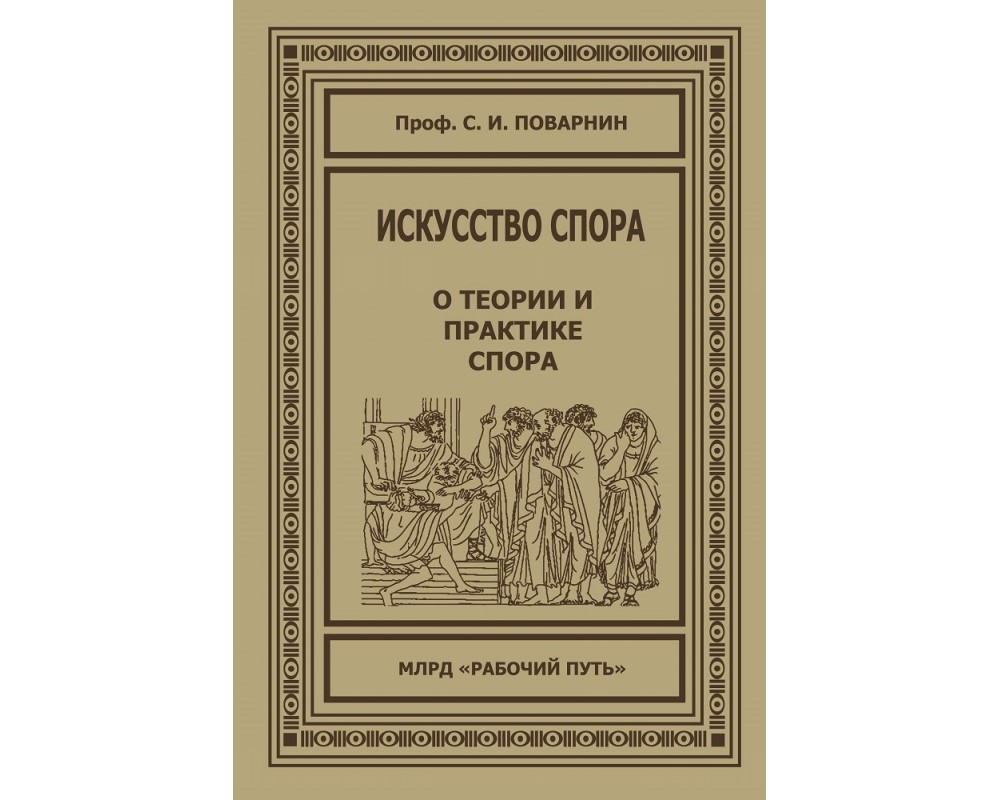 Проф. С. И. ПОВАРНИН

ИСКУССТВО СПОРА

О ТЕОРИИ И ПРАКТИКЕ СПОРА

МЛРД «РАБОЧИЙ ПУТЬ»